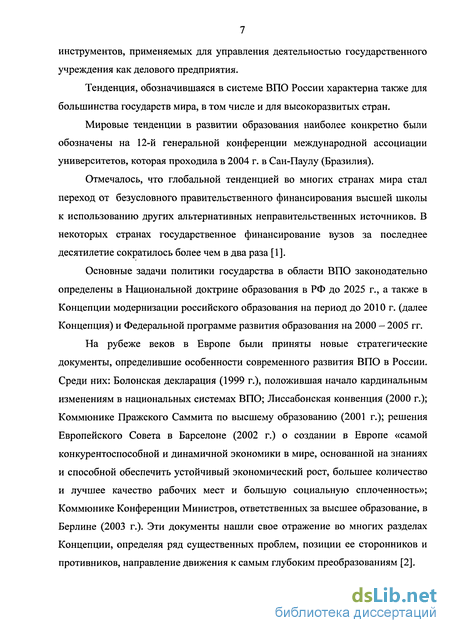 7

инструментов, применяемых для управления деятельностью государственного учреждения как делового предприятия.

Тенденция, обозначившаяся в системе ВПО России характерна также для большинства государств мира, в том числе и для высокоразвитых стран.

Мировые тенденции в развитии образования наиболее конкретно были обозначены на 12-й генеральной конференции международной ассоциации университетов, которая проходила в 2004 г. в Сан-Паулу (Бразилия).

Отмечалось, что глобальной тенденцией во многих странах мира стал переход от безусловного правительственного финансирования высшей школы к использованию других альтернативных неправительственных источников. В некоторых странах государственное финансирование вузов за последнее десятилетие сократилось более чем в два раза [1].

Основные задачи политики государства в области ВПО законодательно определены в Национальной доктрине образования в РФ до 2025 г., а также в Концепции модернизации российского образования на период до 2010 г. (далее Концепция) и Федеральной программе развития образования на 2000 – 2005 гг.

На рубеже веков в Европе были приняты новые стратегические документы, определившие особенности современного развития ВПО в России. Среди них: Болонская декларация (1999 г.), положившая начало кардинальным изменениям в национальных системах ВПО; Лиссабонская конвенция (2000 г.); Коммюнике Пражского Саммита по высшему образованию (2001 г.); решения Европейского Совета в Барселоне (2002 г.) о создании в Европе «самой конкурентоспособной и динамичной экономики в мире, основанной на знаниях и способной обеспечить устойчивый экономический рост, большее количество и лучшее качество рабочих мест и большую социальную сплоченность»; Коммюнике Конференции Министров, ответственных за высшее образование, в Берлине (2003 г.). Эти документы нашли свое отражение во многих разделах Концепции, определяя ряд существенных проблем, позиции ее сторонников и противников, направление движения к самым глубоким преобразованиям [2].

dsLib.net
библиотека диссертаций